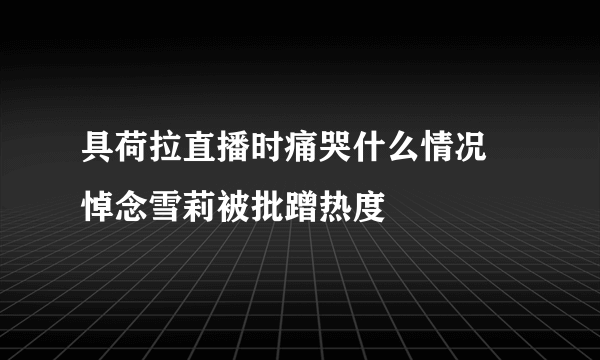 具荷拉直播时痛哭什么情况
悼念雪莉被批蹭热度